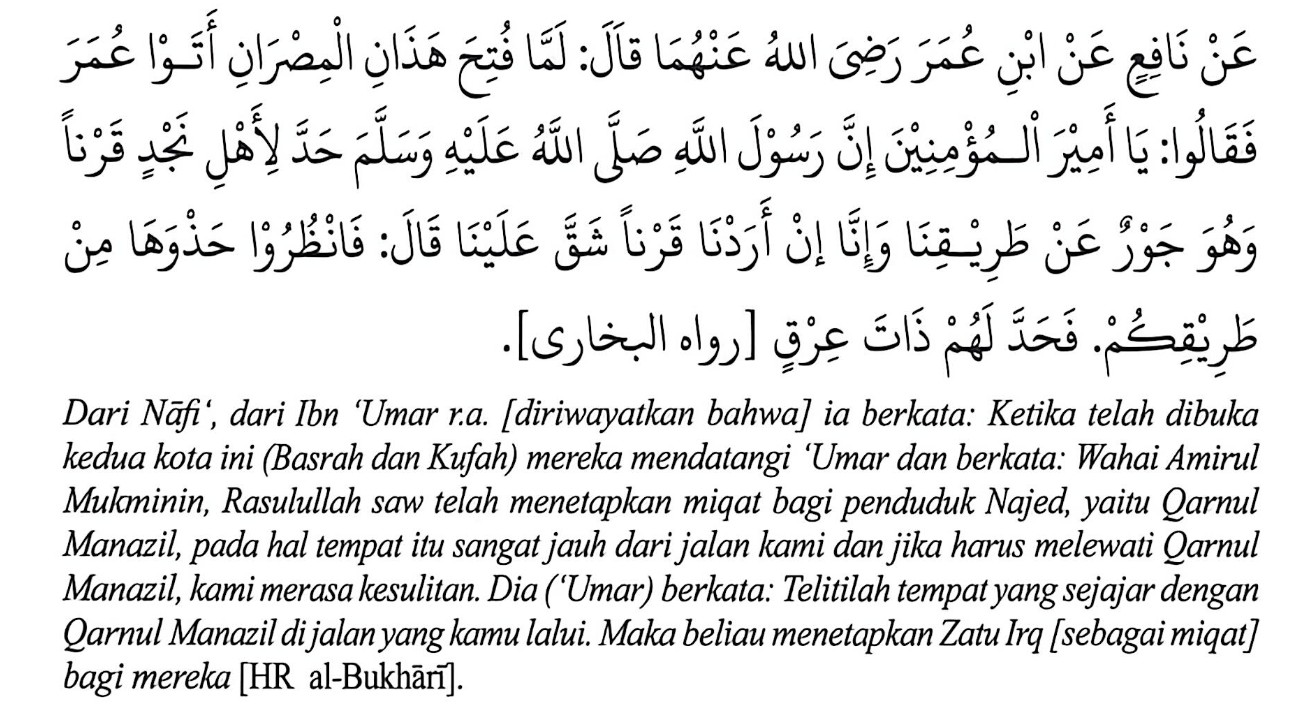 عَنْ نَافِعٍ عَنْ ابْنِ عُمَرَ رَضِىَ اللهُ عَنْهُمَا قَالَ: لَمَّا فُتِحَ هَذَانِ الْمِصْرَانِ أَتَـوْا عُمَرَ فَقَالُوا: يَا أَمِيْرَ الْـمُؤْمِنِيْنَ إِنَّ رَسُوْلَ اللهِ صَلَّى اللهُ عَلَيْهِ وَسَلَّمَ حَدَّ لِأَهْلِ نَجْدٍ قَرْناً وَهُوَ جَوْرٌ عَنْ طَرِيْـقِنَا وَإِنَّا إِنْ أَرَدْنَا قَرْناً شَقَّ عَلَيْنَا قَالَ: فَانْظُرُوْا حَذْوَهَا مِنْ طَرِيْقِكُمْ. فَحَدَّ لَهُمْ ذَاتَ عِرْقٍ [رواه البخارى].

Dari Nāfi', dari Ibn 'Umar r.a. [diriwayatkan bahwa] ia berkata: Ketika telah dibuka kedua kota ini (Basrah dan Kufah) mereka mendatangi 'Umar dan berkata: Wahai Amirul Mukminin, Rasulullah saw telah menetapkan miqat bagi penduduk Najed, yaitu Qarnul Manazil, pada hal tempat itu sangat jauh dari jalan kami dan jika harus melewati Qarnul Manazil, kami merasa kesulitan. Dia ('Umar) berkata: Telitilah tempat yang sejajar dengan Qarnul Manazil di jalan yang kamu lalui. Maka beliau menetapkan Zatu Irq [sebagai miqat] bagi mereka [HR al-Bukhārī].